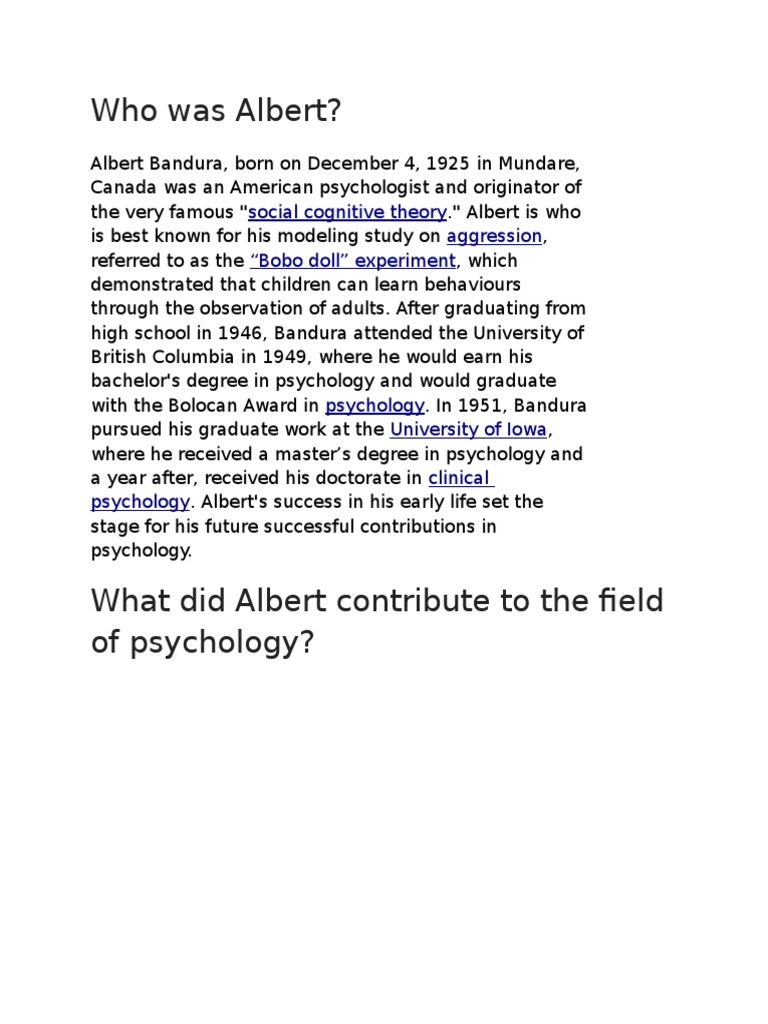 Who was Albert?

Albert Bandura, born on December 4, 1925 in Mundare, Canada was an American psychologist and originator of the very famous "social cognitive theory." Albert is who is best known for his modeling study on aggression, referred to as the “Bobo doll” experiment, which demonstrated that children can learn behaviours through the observation of adults. After graduating from high school in 1946, Bandura attended the University of British Columbia in 1949, where he would earn his bachelor's degree in psychology and would graduate with the Bolocan Award in psychology. In 1951, Bandura pursued his graduate work at the University of Iowa, where he received a master’s degree in psychology and a year after, received his doctorate in clinical psychology. Albert's success in his early life set the stage for his future successful contributions in psychology.

What did Albert contribute to the field of psychology?